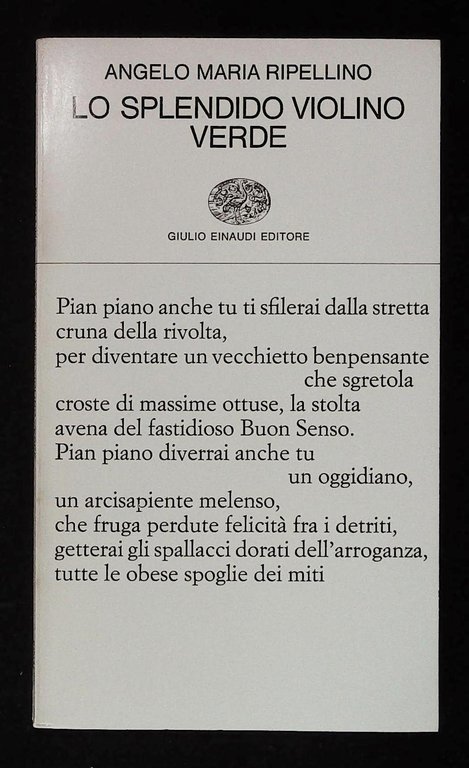 ANGELO MARIA RIPELLINO
LO SPLENDIDO VIOLINO VERDE

GIULIO EINAUDI EDITORE

Pian piano anche tu ti sfilerai dalla stretta
cruna della rivolta,
per diventare un vecchietto benpensante
che sgretola
croste di massime ottuse, la stolta
avena del fastidioso Buon Senso.
Pian piano diverrai anche tu
un oggidiano,
un arcisapiente melenso,
che fruga perdute felicità fra i detriti,
getterai gli spallacci dorati dell'arroganza,
tutte le obese spoglie dei miti